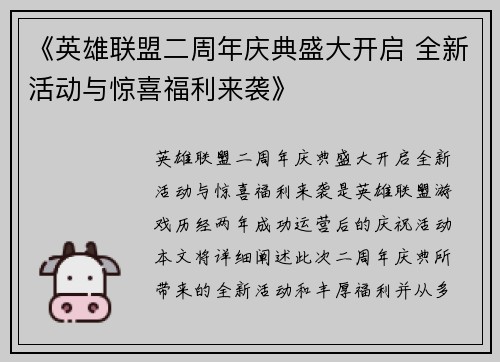 《英雄联盟二周年庆典盛大开启 全新活动与惊喜福利来袭》

英雄联盟二周年庆典盛大开启全新活动与惊喜福利来袭是英雄联盟游戏历经两年成功运营后的庆祝活动本文将详细阐述此次二周年庆典所带来的全新活动和丰厚福利并从多